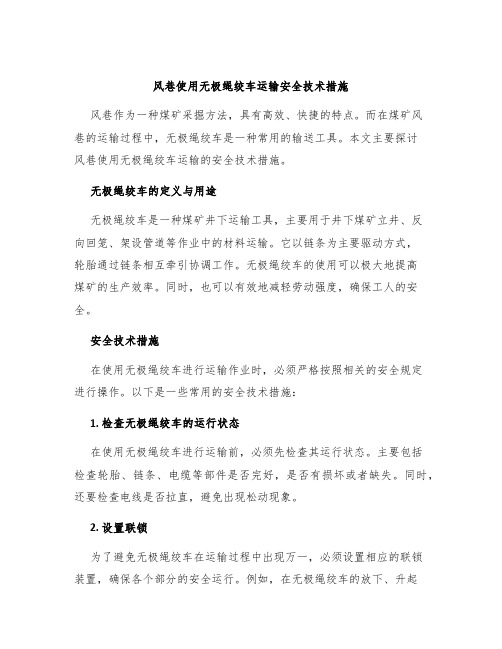 风巷使用无极绳绞车运输安全技术措施

风巷作为一种煤矿采掘方法，具有高效、快捷的特点。而在煤矿风巷的运输过程中，无极绳绞车是一种常用的输送工具。本文主要探讨风巷使用无极绳绞车运输的安全技术措施。

无极绳绞车的定义与用途

无极绳绞车是一种煤矿井下运输工具，主要用于井下煤矿立井、反向回笼、架设管道等作业中的材料运输。它以链条为主要驱动方式，轮胎通过链条相互牵引协调工作。无极绳绞车的使用可以极大地提高煤矿的生产效率。同时，也可以有效地减轻劳动强度，确保工人的安全。

安全技术措施

在使用无极绳绞车进行运输作业时，必须严格按照相关的安全规定进行操作。以下是一些常用的安全技术措施：

1. 检查无极绳绞车的运行状态

在使用无极绳绞车进行运输前，必须先检查其运行状态。主要包括检查轮胎、链条、电缆等部件是否完好，是否有损坏或者缺失。同时，还要检查电线是否拉直，避免出现松动现象。

2. 设置联锁

为了避免无极绳绞车在运输过程中出现万一，必须设置相应的联锁装置，确保各个部分的安全运行。例如，在无极绳绞车的放下、升起